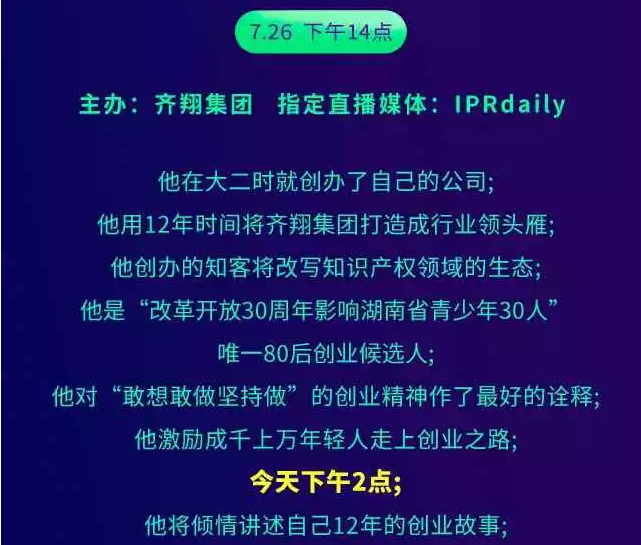 7.26 下午14点

主办：齐翔集团 指定直播媒体：IPRdaily

他在大二时就创办了自己的公司;
他用12年时间将齐翔集团打造成行业领头雁;
他创办的知客将改写知识产权领域的生态;
他是“改革开放30周年影响湖南省青少年30人”
唯一80后创业候选人;
他对“敢想敢做坚持做”的创业精神作了最好的诠释;
他激励成千上万年轻人走上创业之路;
今天下午2点;
他将倾情讲述自己12年的创业故事;